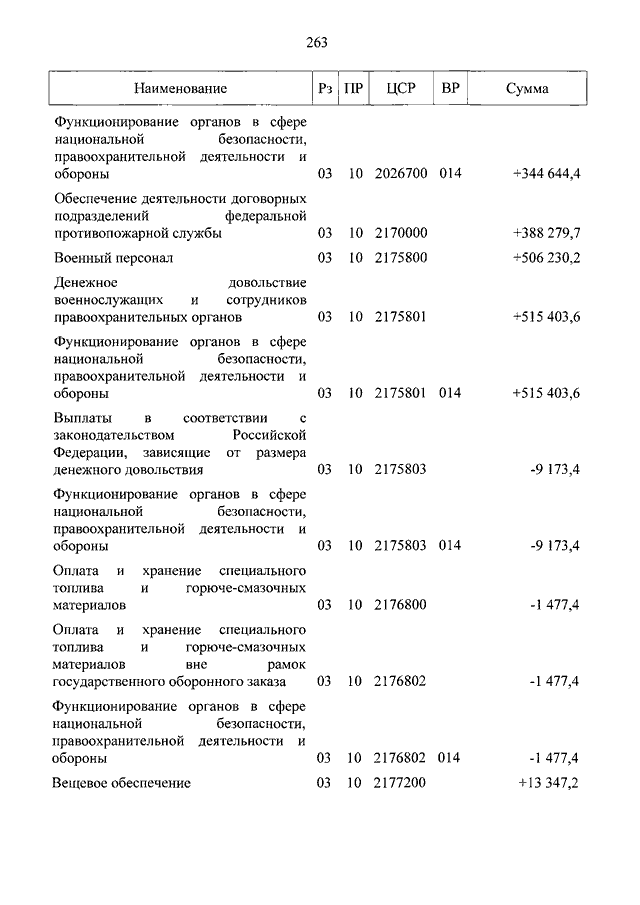 263

| Наименование | Рз | ПР | ЦСР | ВР | Сумма |
|---|---|---|---|---|---|
| Функционирование органов в сфере национальной безопасности, правоохранительной деятельности и обороны | 03 | 10 | 2026700 | 014 | +344 644,4 |
| Обеспечение деятельности договорных подразделений федеральной противопожарной службы | 03 | 10 | 2170000 | | +388 279,7 |
| Военный персонал | 03 | 10 | 2175800 | | +506 230,2 |
| Денежное довольствие военнослужащих и сотрудников правоохранительных органов | 03 | 10 | 2175801 | | +515 403,6 |
| Функционирование органов в сфере национальной безопасности, правоохранительной деятельности и обороны | 03 | 10 | 2175801 | 014 | +515 403,6 |
| Выплаты в соответствии с законодательством Российской Федерации, зависящие от размера денежного довольствия | 03 | 10 | 2175803 | | -9 173,4 |
| Функционирование органов в сфере национальной безопасности, правоохранительной деятельности и обороны | 03 | 10 | 2175803 | 014 | -9 173,4 |
| Оплата и хранение специального топлива и горюче-смазочных материалов | 03 | 10 | 2176800 | | -1 477,4 |
| Оплата и хранение специального топлива и горюче-смазочных материалов вне рамок государственного оборонного заказа | 03 | 10 | 2176802 | | -1 477,4 |
| Функционирование органов в сфере национальной безопасности, правоохранительной деятельности и обороны | 03 | 10 | 2176802 | 014 | -1 477,4 |
| Вещевое обеспечение | 03 | 10 | 2177200 | | +13 347,2 |